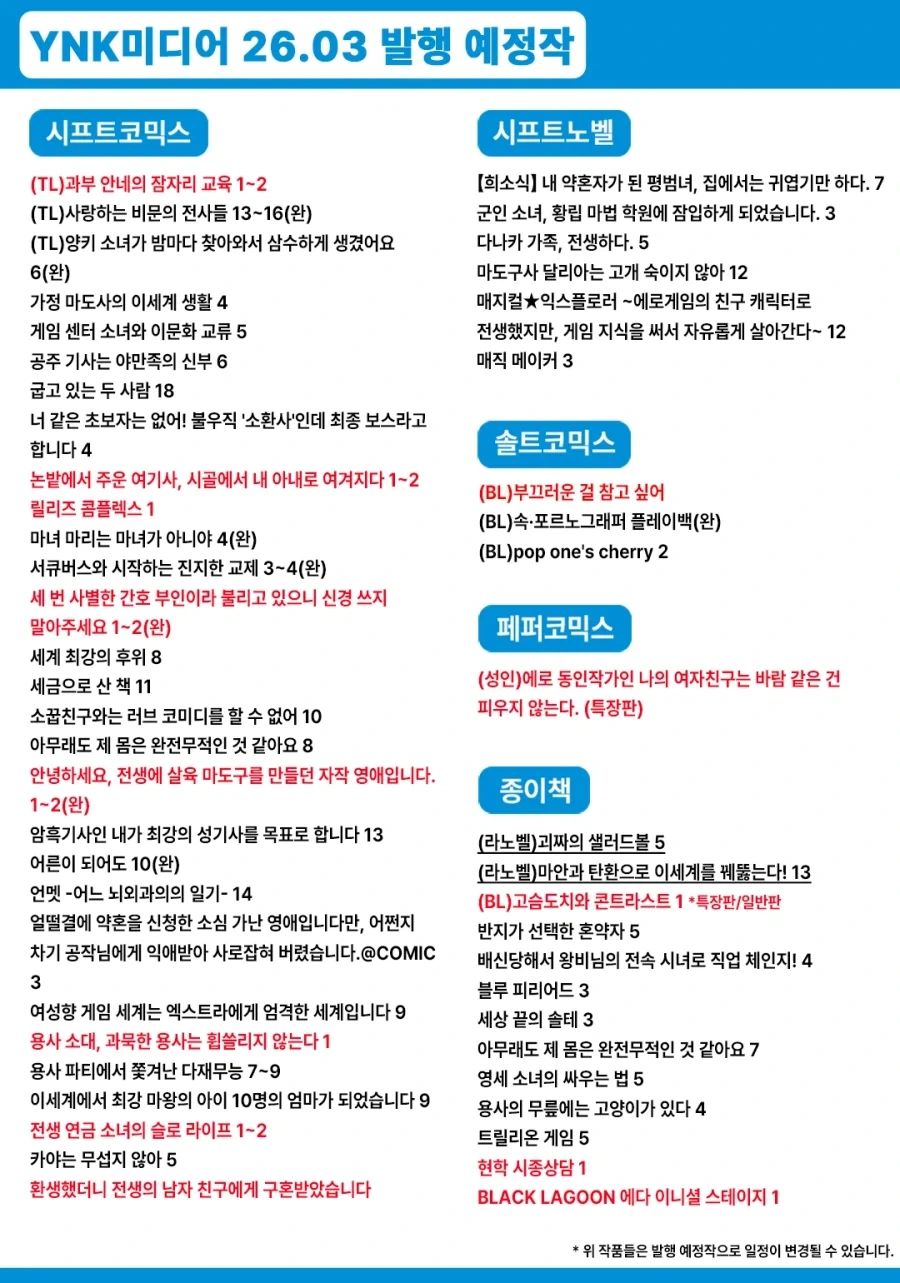 YNK미디어 26.03 발행 예정작

시프트코믹스

(TL)과부 안네의 잠자리 교육 1~2
(TL)사랑하는 비문의 전사들 13~16(완)
(TL)양키 소녀가 밤마다 찾아와서 삼수하게 생겼어요 6(완)
가정 마도사의 이세계 생활 4
게임 센터 소녀와 이문화 교류 5
공주 기사는 야만족의 신부 6
굽고 있는 두 사람 18
너 같은 초보자는 없어! 불우직 '소환사'인데 최종 보스라고 합니다 4
논밭에서 주운 여기사, 시골에서 내 아내로 여겨지다 1~2
릴리즈 콤플렉스 1
마녀 마리는 마녀가 아니야 4(완)
서큐버스와 시작하는 진지한 교제 3~4(완)
세 번 사별한 간호 부인이라 불리고 있으니 신경 쓰지 말아주세요 1~2(완)
세계 최강의 후위 8
세금으로 산 책 11
소꿉친구와는 러브 코미디를 할 수 없어 10
아무래도 제 몸은 완전무적인 것 같아요 8
안녕하세요, 전생에 살육 마도구를 만들던 자작 영애입니다. 1~2(완)
암흑기사인 내가 최강의 성기사를 목표로 합니다 13
어른이 되어도 10(완)
언멧 -어느 뇌외과의의 일기- 14
얼떨결에 약혼을 신청한 소심 가난 영애입니다만, 어쩐지 차기 공작님에게 익애받아 사로잡혀 버렸습니다.@COMIC 3
여성향 게임 세계는 엑스트라에게 엄격한 세계입니다 9
용사 소대, 과묵한 용사는 휩쓸리지 않는다 1
용사 파티에서 쫓겨난 다재무능 7~9
이세계에서 최강 마왕의 아이 10명의 엄마가 되었습니다 9
전생 연금 소녀의 슬로 라이프 1~2
카야는 무섭지 않아 5
환생했더니 전생의 남자 친구에게 구혼받았습니다

시프트노벨

【희소식】 내 약혼자가 된 평범녀, 집에서는 귀엽기만 하다. 7
군인 소녀, 황립 마법 학원에 잠입하게 되었습니다. 3
다나카 가족, 전생하다. 5
마도구사 달리아는 고개 숙이지 않아 12
매지컬★익스플로러 ~에로게임의 친구 캐릭터로 전생했지만, 게임 지식을 써서 자유롭게 살아간다~ 12
매직 메이커 3

솔트코믹스

(BL)부끄러운 걸 참고 싶어
(BL)속·포르노그래퍼 플레이백(완)
(BL)pop one's cherry 2

페퍼코믹스

(성인)에로 동인작가인 나의 여자친구는 바람 같은 건 피우지 않는다. (특장판)

종이책

(라노벨)괴짜의 샐러드볼 5
(라노벨)마안과 탄환으로 이세계를 꿰뚫는다! 13
(BL)고슴도치와 콘트라스트 1 *특장판/일반판
반지가 선택한 혼약자 5
배신당해서 왕비님의 전속 시녀로 직업 체인지! 4
블루 피리어드 3
세상 끝의 솔테 3
아무래도 제 몸은 완전무적인 것 같아요 7
영세 소녀의 싸우는 법 5
용사의 무릎에는 고양이가 있다 4
트릴리온 게임 5
현학 시종상담 1
BLACK LAGOON 에다 이니셜 스테이지 1

* 위 작품들은 발행 예정작으로 일정이 변경될 수 있습니다.